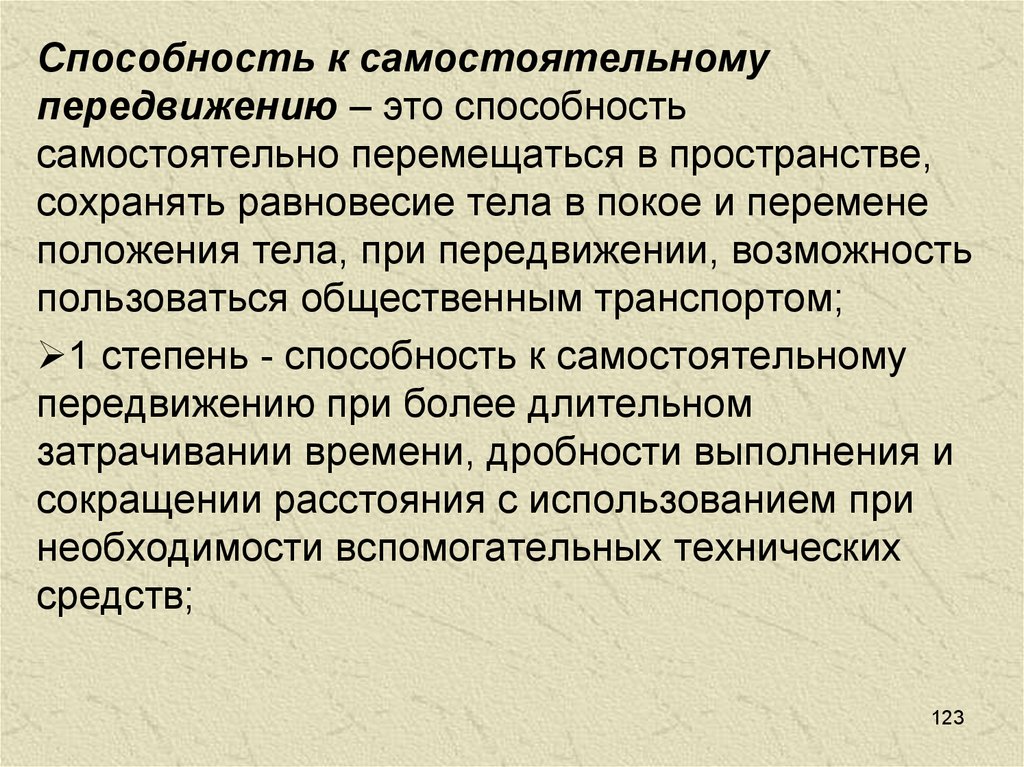 Способность к самостоятельному передвижению – это способность самостоятельно перемещаться в пространстве, сохранять равновесие тела в покое и перемене положения тела, при передвижении, возможность пользоваться общественным транспортом;

➢1 степень - способность к самостоятельному передвижению при более длительном затрачивании времени, дробности выполнения и сокращении расстояния с использованием при необходимости вспомогательных технических средств;

123